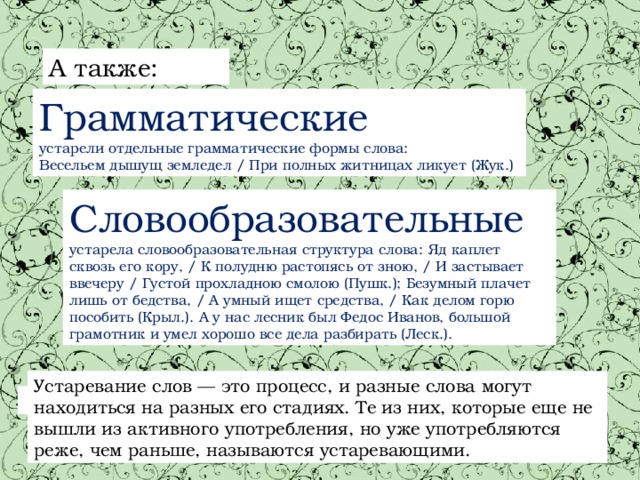 А также:

Грамматические
устарели отдельные грамматические формы слова: Весельем дышущ земледел / При полных житницах ликует (Жук.)

Словообразовательные
устарела словообразовательная структура слова: Яд каплет сквозь его кору, / К полудню растопясь от зною, / И застывает ввечеру / Густой прохладною смолою (Пушк.); Безумный плачет лишь от бедства, / А умный ищет средства, / Как делом горю пособить (Крыл.). А у нас лесник был Федос Иванов, большой грамотник и умел хорошо все дела разбирать (Леск.).

Устаревание слов — это процесс, и разные слова могут находиться на разных его стадиях. Те из них, которые еще не вышли из активного употребления, но уже употребляются реже, чем раньше, называются устаревающими.